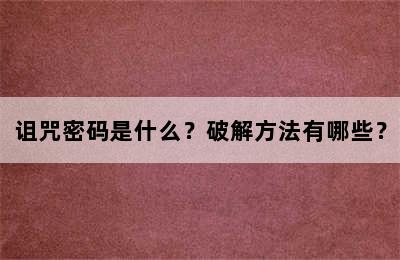 诅咒密码是什么？破解方法有哪些？